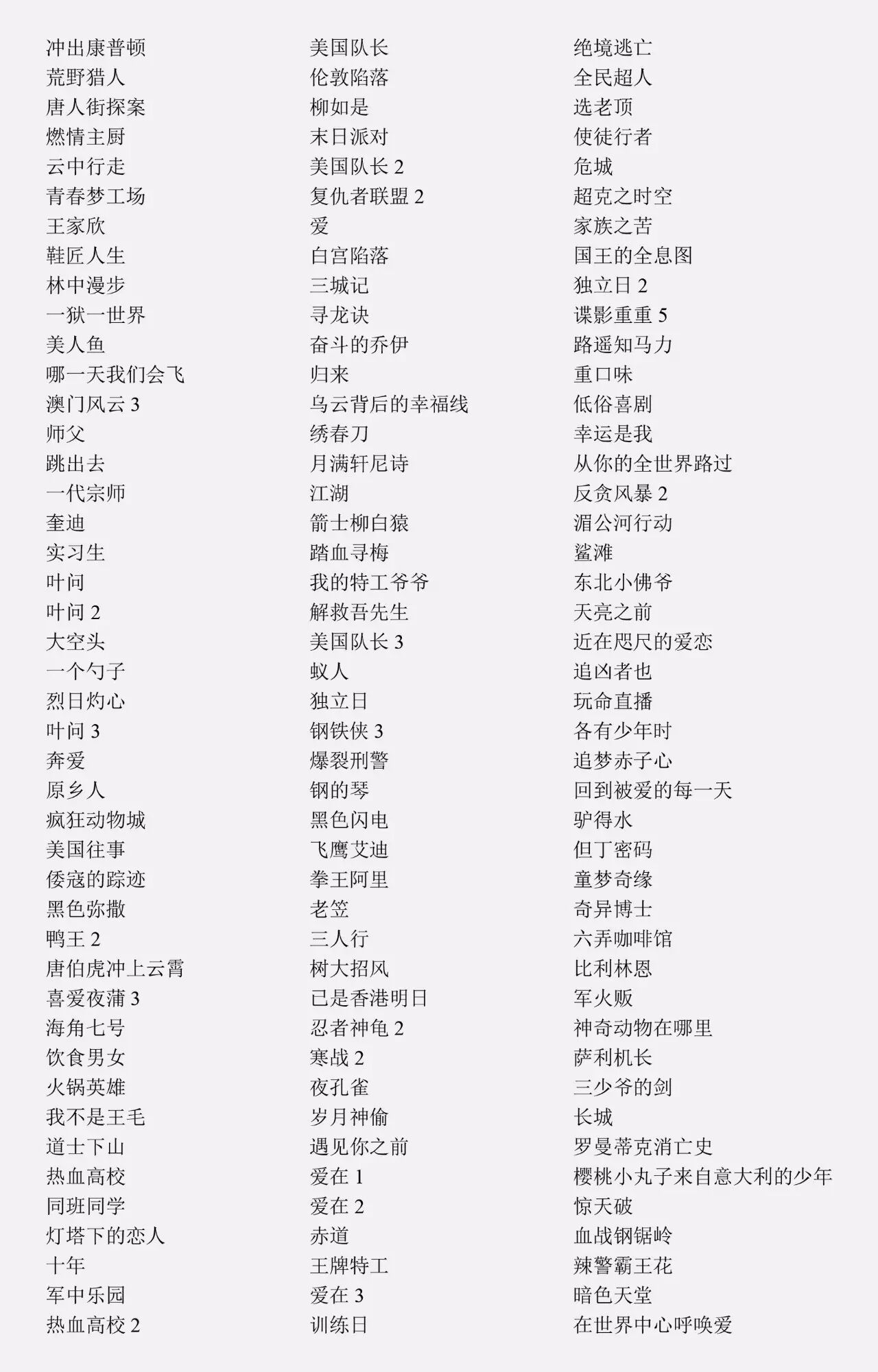 冲出康普顿
荒野猎人
唐人街探案
燃情主厨
云中行走
青春梦工场
王家欣
鞋匠人生
林中漫步
一狱一世界
美人鱼
哪一天我们会飞
澳门风云 3
师父
跳出去
一代宗师
奎迪
实习生
叶问
叶问 2
大空头
一个勺子
烈日灼心
叶问 3
奔爱
原乡人
疯狂动物城
美国往事
倭寇的踪迹
黑色弥撒
鸭王 2
唐伯虎冲上云霄
喜爱夜蒲 3
海角七号
饮食男女
火锅英雄
我不是王毛
道士下山
热血高校
同班同学
灯塔下的恋人
十年
军中乐园
热血高校 2

美国队长
伦敦陷落
柳如是
末日派对
美国队长 2
复仇者联盟 2
爱
白宫陷落
三城记
寻龙诀
奋斗的乔伊
归来
乌云背后的幸福线
绣春刀
月满轩尼诗
江湖
箭士柳白猿
踏血寻梅
我的特工爷爷
解救吾先生
美国队长 3
蚁人
独立日
钢铁侠 3
爆裂刑警
钢的琴
黑色闪电
飞鹰艾迪
拳王阿里
老笠
三人行
树大招风
已是香港明日
忍者神龟 2
寒战 2
夜孔雀
岁月神偷
遇见你之前
爱在 1
爱在 2
赤道
王牌特工
爱在 3
训练日

绝境逃亡
全民超人
选老顶
使徒行者
危城
超克之时空
家族之苦
国王的全息图
独立日 2
谍影重重 5
路遥知马力
重口味
低俗喜剧
幸运是我
从你的全世界路过
反贪风暴 2
湄公河行动
鲨滩
东北小佛爷
天亮之前
近在咫尺的爱恋
追凶者也
玩命直播
各有少年时
追梦赤子心
回到被爱的每一天
驴得水
但丁密码
童梦奇缘
奇异博士
六弄咖啡馆
比利林恩
军火贩
神奇动物在哪里
萨利机长
三少爷的剑
长城
罗曼蒂克消亡史
樱桃小丸子来自意大利的少年
惊天破
血战钢锯岭
辣警霸王花
暗色天堂
在世界中心呼唤爱